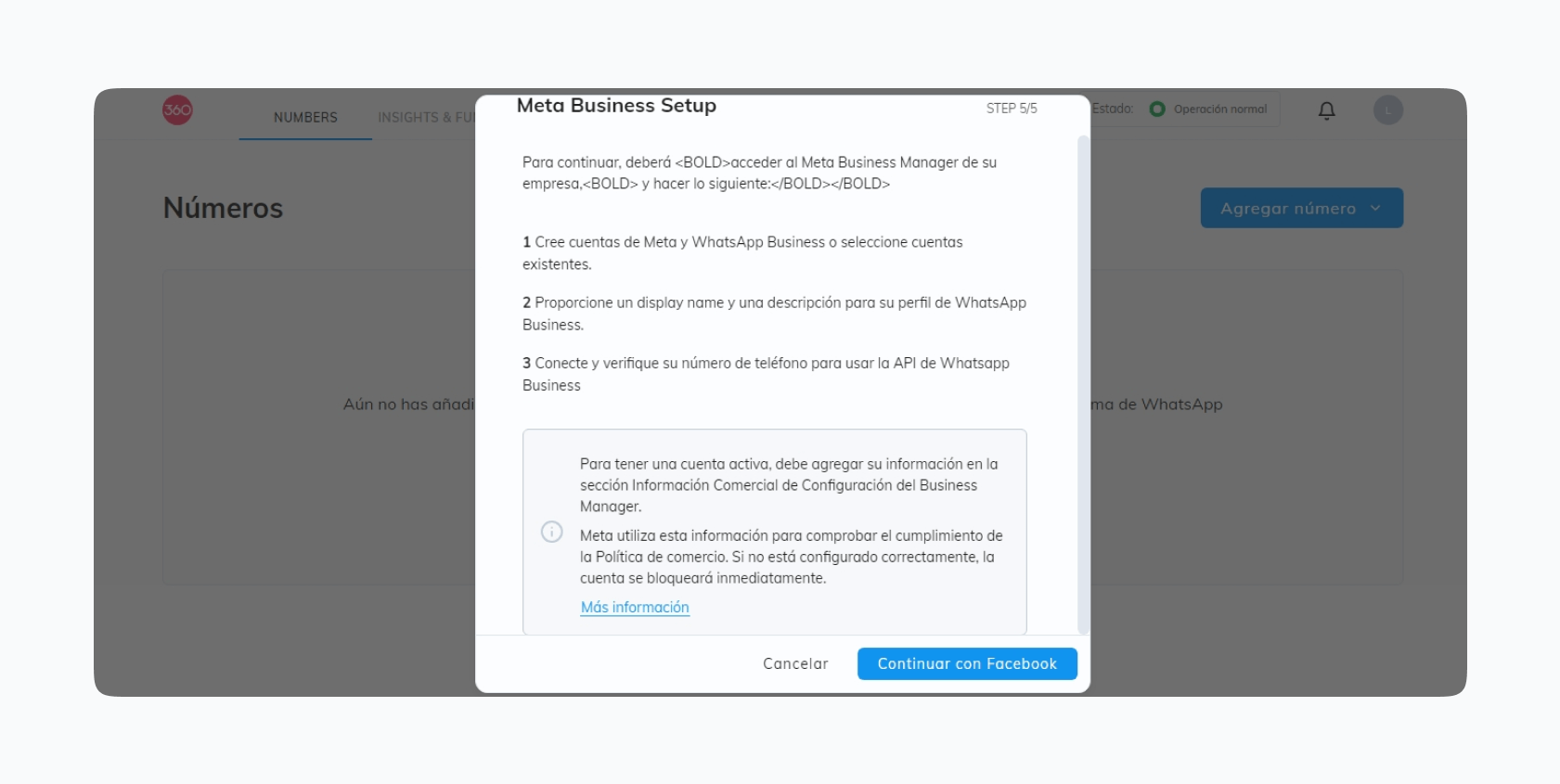 360

NUMBERS INSIGHTS & FU

Estado: Operación normal

L

Números

Agregar número

Aún no has añadi

ma de WhatsApp

Meta Business Setup

STEP 5/5

Para continuar, deberá <BOLD>acceder al Meta Business Manager de su empresa,<BOLD> y hacer lo siguiente:</BOLD></BOLD>

1 Cree cuentas de Meta y WhatsApp Business o seleccione cuentas existentes.

2 Proporcione un display name y una descripción para su perfil de WhatsApp Business.

3 Conecte y verifique su número de teléfono para usar la API de Whatsapp Business

Para tener una cuenta activa, debe agregar su información en la sección Información Comercial de Configuración del Business Manager.

Meta utiliza esta información para comprobar el cumplimiento de la Política de comercio. Si no está configurado correctamente, la cuenta se bloqueará inmediatamente.

Más información

Cancelar

Continuar con Facebook